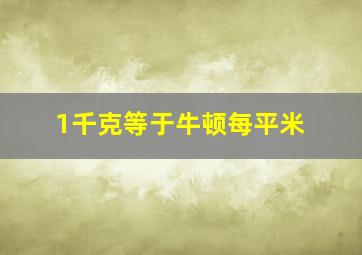 1千克等于牛顿每平米